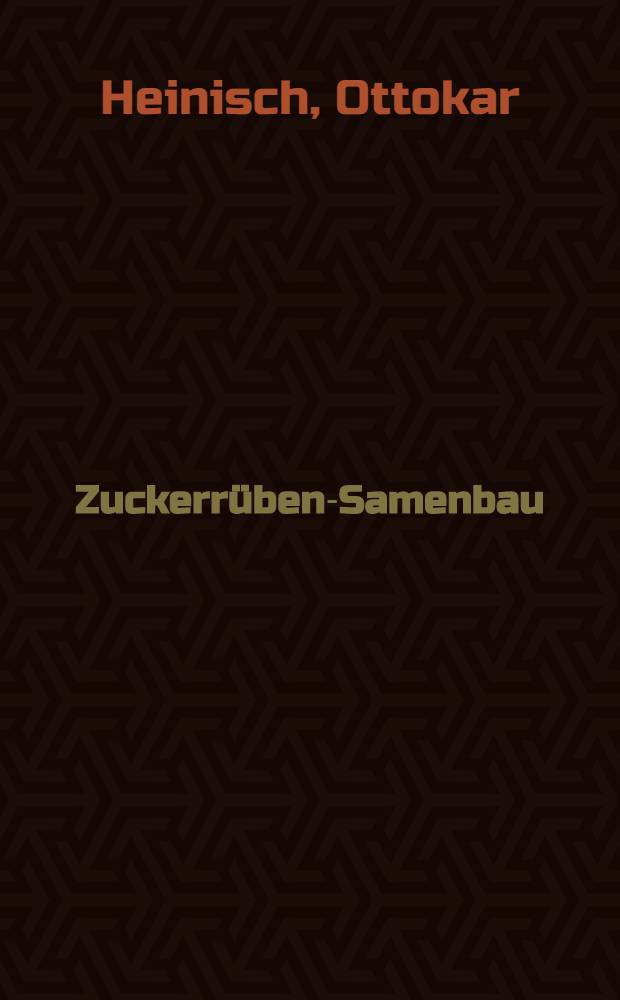 Heinisch, Ottokar

Zuckerrüben-Samenbau